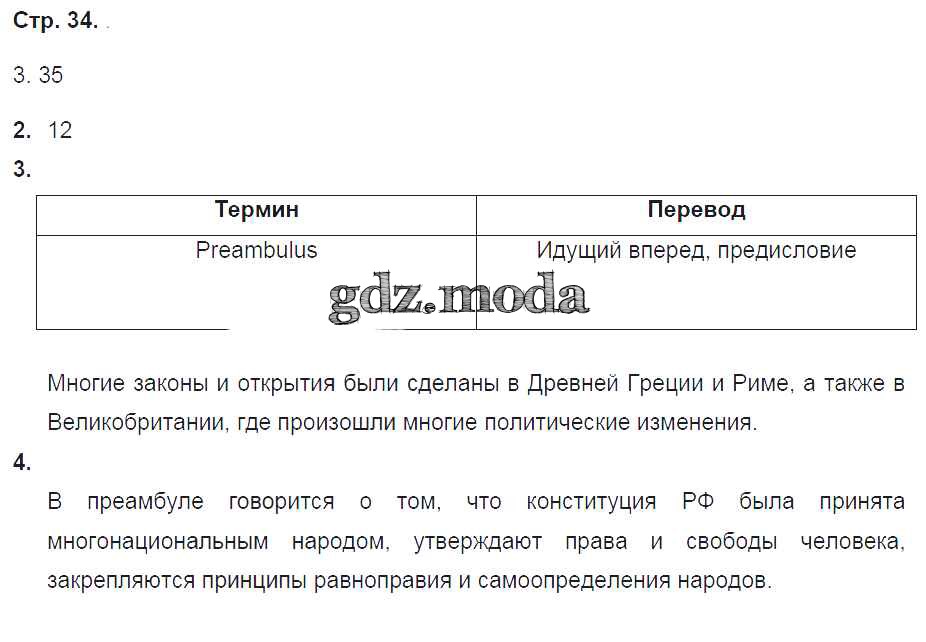 Стр. 34.

3. 35

2. 12

3.

| Термин | Перевод |
|---|---|
| Preambulus | Идущий вперед, предисловие |

gdz.moda

Многие законы и открытия были сделаны в Древней Греции и Риме, а также в Великобритании, где произошли многие политические изменения.

4.

В преамбуле говорится о том, что конституция РФ была принята многонациональным народом, утверждают права и свободы человека, закрепляются принципы равноправия и самоопределения народов.